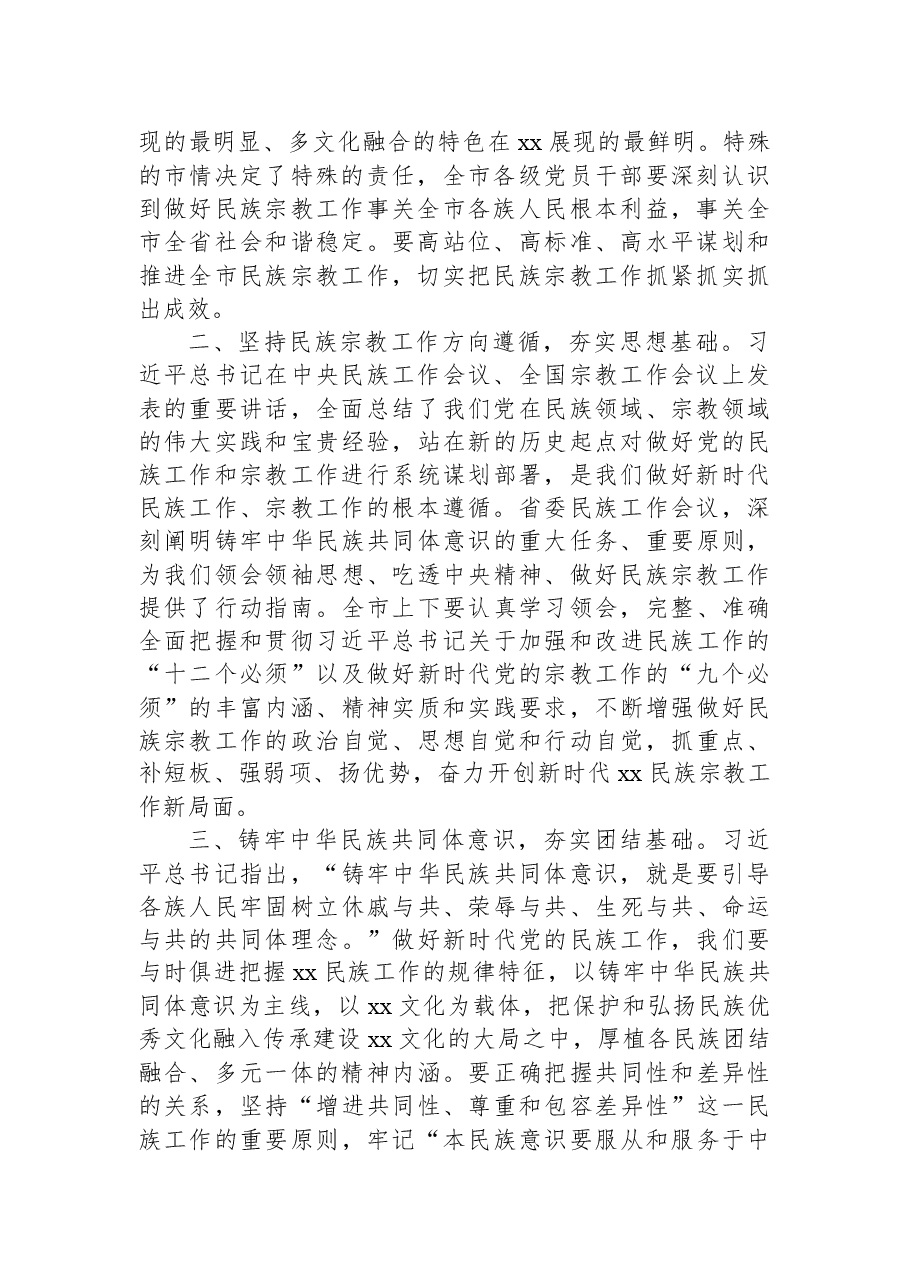 现的最明显、多文化融合的特色在xx展现的最鲜明。特殊的市情决定了特殊的责任，全市各级党员干部要深刻认识到做好民族宗教工作事关全市各族人民根本利益，事关全市全省社会和谐稳定。要高站位、高标准、高水平谋划和推进全市民族宗教工作，切实把民族宗教工作抓紧抓实抓出成效。

二、坚持民族宗教工作方向遵循，夯实思想基础。习近平总书记在中央民族工作会议、全国宗教工作会议上发表的重要讲话，全面总结了我们党在民族领域、宗教领域的伟大实践和宝贵经验，站在新的历史起点对做好党的民族工作和宗教工作进行系统谋划部署，是我们做好新时代民族工作、宗教工作的根本遵循。省委民族工作会议，深刻阐明铸牢中华民族共同体意识的重大任务、重要原则，为我们领会领袖思想、吃透中央精神、做好民族宗教工作提供了行动指南。全市上下要认真学习领会，完整、准确全面把握和贯彻习近平总书记关于加强和改进民族工作的“十二个必须”以及做好新时代党的宗教工作的“九个必须”的丰富内涵、精神实质和实践要求，不断增强做好民族宗教工作的政治自觉、思想自觉和行动自觉，抓重点、补短板、强弱项、扬优势，奋力开创新时代xx民族宗教工作新局面。

三、铸牢中华民族共同体意识，夯实团结基础。习近平总书记指出，“铸牢中华民族共同体意识，就是要引导各族人民牢固树立休戚与共、荣辱与共、生死与共、命运与共的共同体理念。”做好新时代党的民族工作，我们要与时俱进把握xx民族工作的规律特征，以铸牢中华民族共同体意识为主线，以xx文化为载体，把保护和弘扬民族优秀文化融入传承建设xx文化的大局之中，厚植各民族团结融合、多元一体的精神内涵。要正确把握共同性和差异性的关系，坚持“增进共同性、尊重和包容差异性”这一民族工作的重要原则，牢记“本民族意识要服从和服务于中